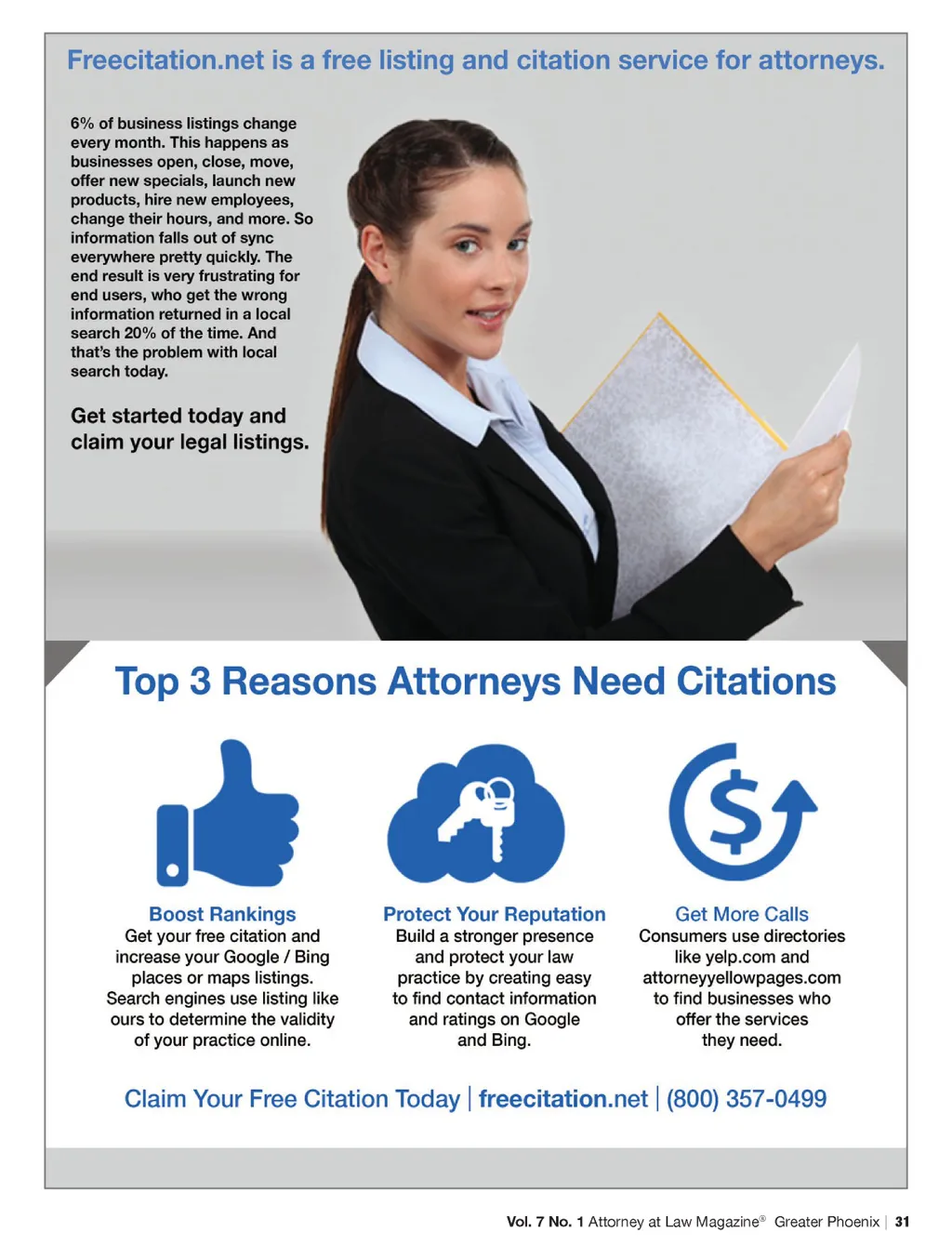 Freecitation.net is a free listing and citation service for attorneys.

6% of business listings change every month. This happens as businesses open, close, move, offer new specials, launch new products, hire new employees, change their hours, and more. So information falls out of sync everywhere pretty quickly. The end result is very frustrating for end users, who get the wrong information returned in a local search 20% of the time. And that's the problem with local search today.

Get started today and claim your legal listings.

Top 3 Reasons Attorneys Need Citations

Boost Rankings
Get your free citation and increase your Google / Bing places or maps listings. Search engines use listing like ours to determine the validity of your practice online.

Protect Your Reputation
Build a stronger presence and protect your law practice by creating easy to find contact information and ratings on Google and Bing.

Get More Calls
Consumers use directories like yelp.com and attorneyyellowpages.com to find businesses who offer the services they need.

Claim Your Free Citation Today | freecitation.net | (800) 357-0499

Vol. 7 No. 1 Attorney at Law Magazine® Greater Phoenix | 31